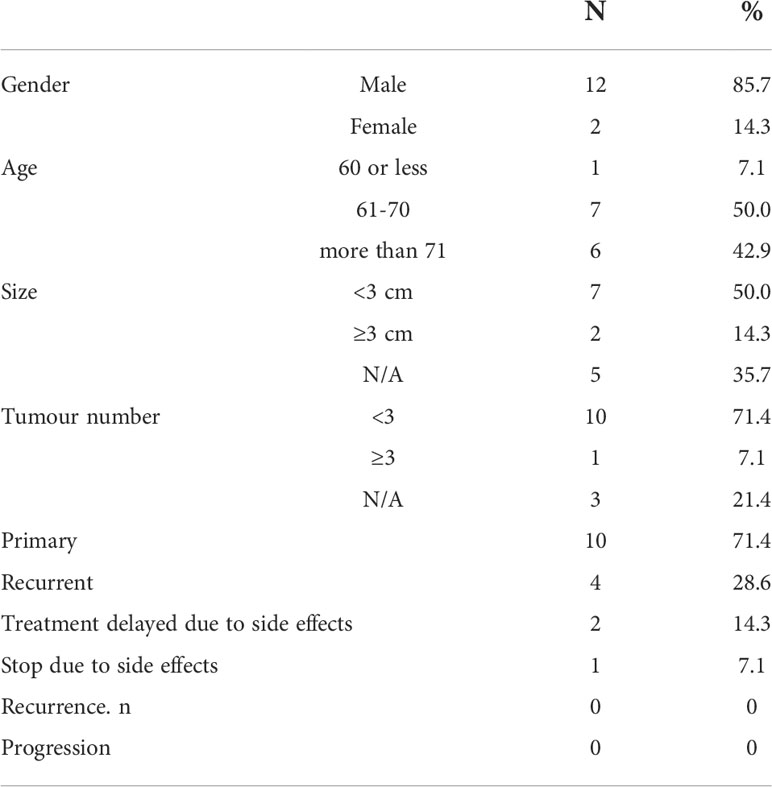 | | | N | % |
|---|---|---|---|
| Gender | Male | 12 | 85.7 |
| | Female | 2 | 14.3 |
| Age | 60 or less | 1 | 7.1 |
| | 61-70 | 7 | 50.0 |
| | more than 71 | 6 | 42.9 |
| Size | <3 cm | 7 | 50.0 |
| | ≥3 cm | 2 | 14.3 |
| | N/A | 5 | 35.7 |
| Tumour number | <3 | 10 | 71.4 |
| | ≥3 | 1 | 7.1 |
| | N/A | 3 | 21.4 |
| Primary | | 10 | 71.4 |
| Recurrent | | 4 | 28.6 |
| Treatment delayed due to side effects | | 2 | 14.3 |
| Stop due to side effects | | 1 | 7.1 |
| Recurrence. n | | 0 | 0 |
| Progression | | 0 | 0 |